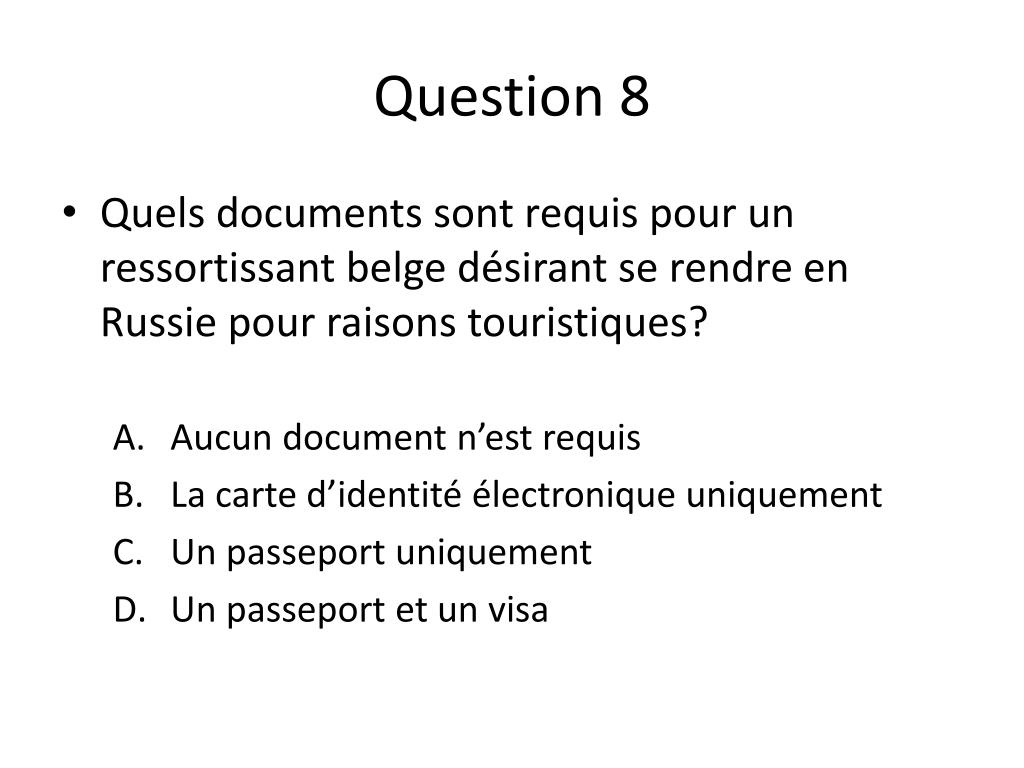 Question 8

• Quels documents sont requis pour un ressortissant belge désirant se rendre en Russie pour raisons touristiques?

A. Aucun document n'est requis
B. La carte d'identité électronique uniquement
C. Un passeport uniquement
D. Un passeport et un visa